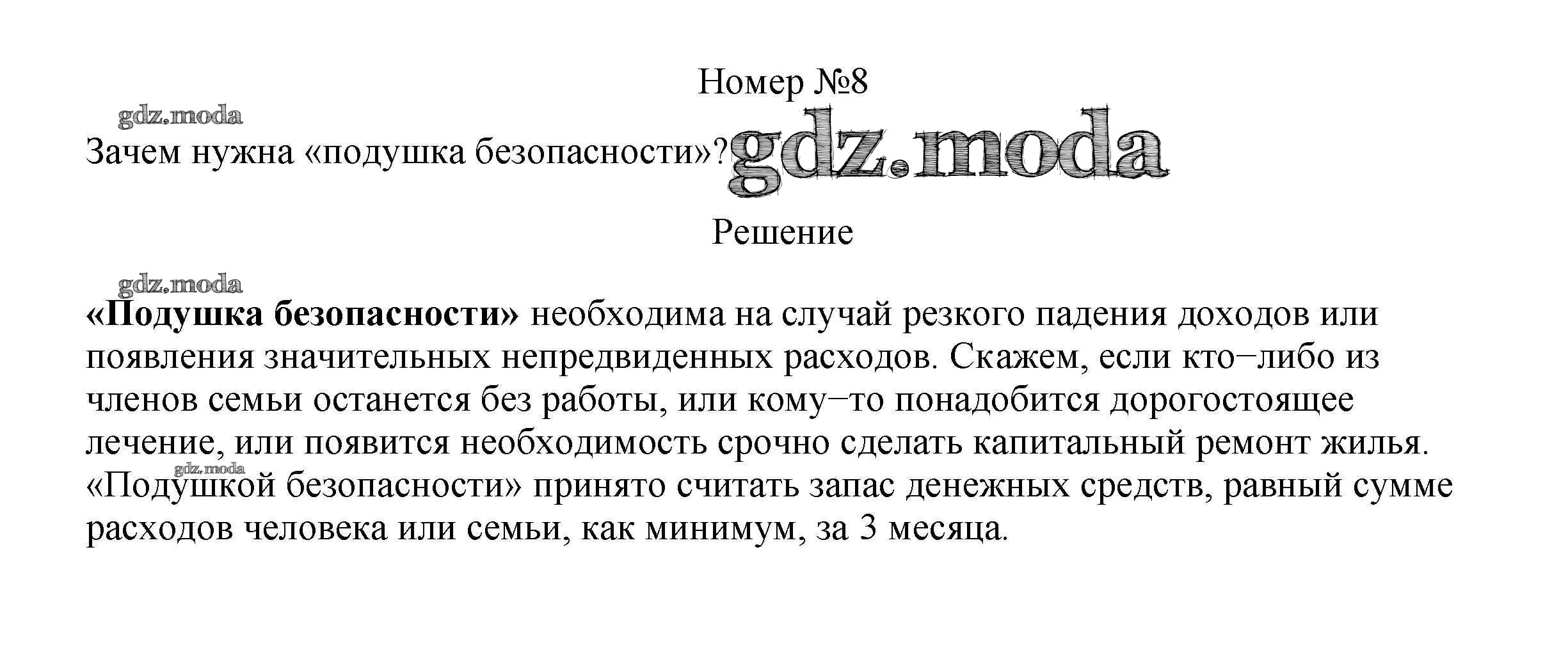 Номер №8

Зачем нужна «подушка безопасности»?

Решение

«Подушка безопасности» необходима на случай резкого падения доходов или появления значительных непредвиденных расходов. Скажем, если кто−либо из членов семьи останется без работы, или кому−то понадобится дорогостоящее лечение, или появится необходимость срочно сделать капитальный ремонт жилья. «Подушкой безопасности» принято считать запас денежных средств, равный сумме расходов человека или семьи, как минимум, за 3 месяца.

gdz.moda